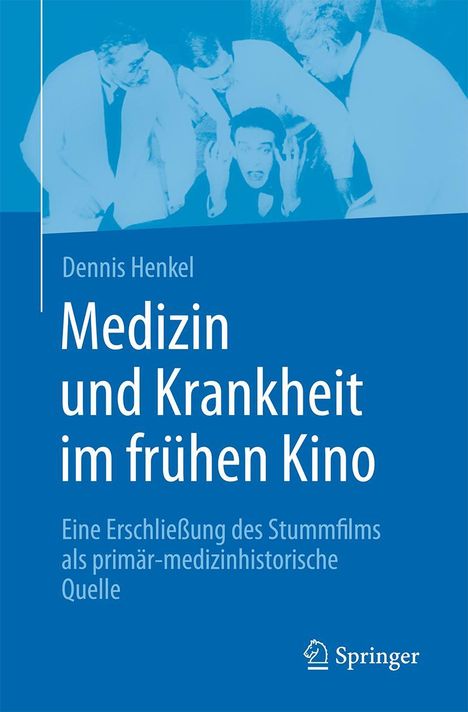 Dennis Henkel

Medizin und Krankheit im frühen Kino

Eine Erschließung des Stummfilms als primär-medizinhistorische Quelle

Springer